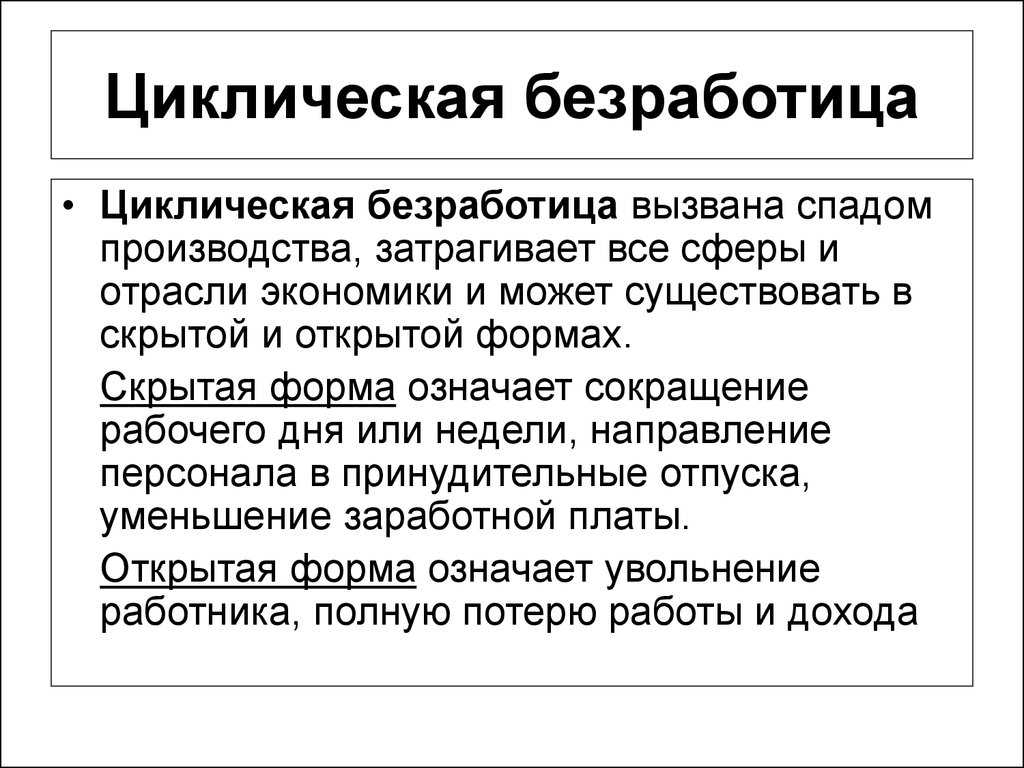 Циклическая безработица

• Циклическая безработица вызвана спадом производства, затрагивает все сферы и отрасли экономики и может существовать в скрытой и открытой формах.

Скрытая форма означает сокращение рабочего дня или недели, направление персонала в принудительные отпуска, уменьшение заработной платы.

Открытая форма означает увольнение работника, полную потерю работы и дохода